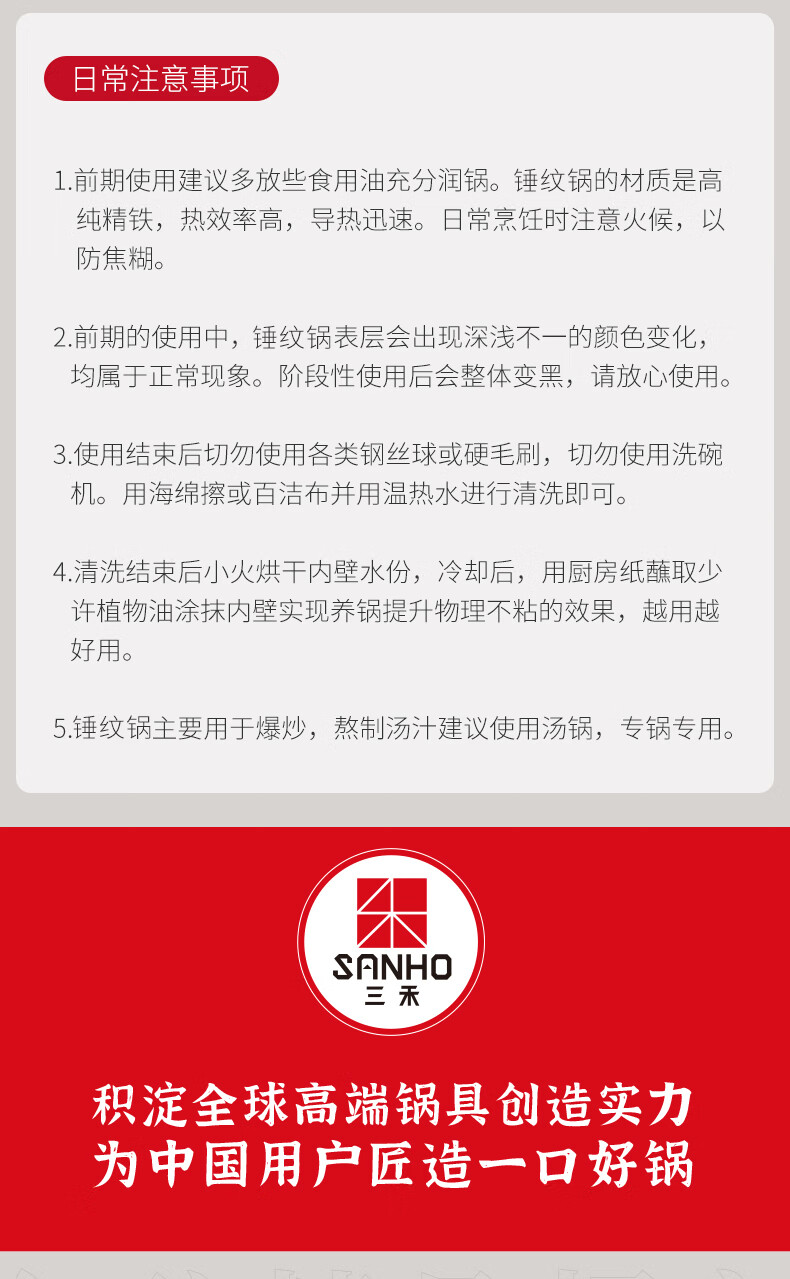 日常注意事项

1.前期使用建议多放些食用油充分润锅。锤纹锅的材质是高纯精铁，热效率高，导热迅速。日常烹饪时注意火候，以防焦糊。

2.前期的使用中，锤纹锅表层会出现深浅不一的颜色变化，均属于正常现象。阶段性使用后会整体变黑，请放心使用。

3.使用结束后切勿使用各类钢丝球或硬毛刷，切勿使用洗碗机。用海绵擦或百洁布并用温热水进行清洗即可。

4.清洗结束后小火烘干内壁水份，冷却后，用厨房纸蘸取少许植物油涂抹内壁实现养锅提升物理不粘的效果，越用越好用。

5.锤纹锅主要用于爆炒，熬制汤汁建议使用汤锅，专锅专用。

SANHO
三禾

积淀全球高端锅具创造实力
为中国用户匠造一口好锅